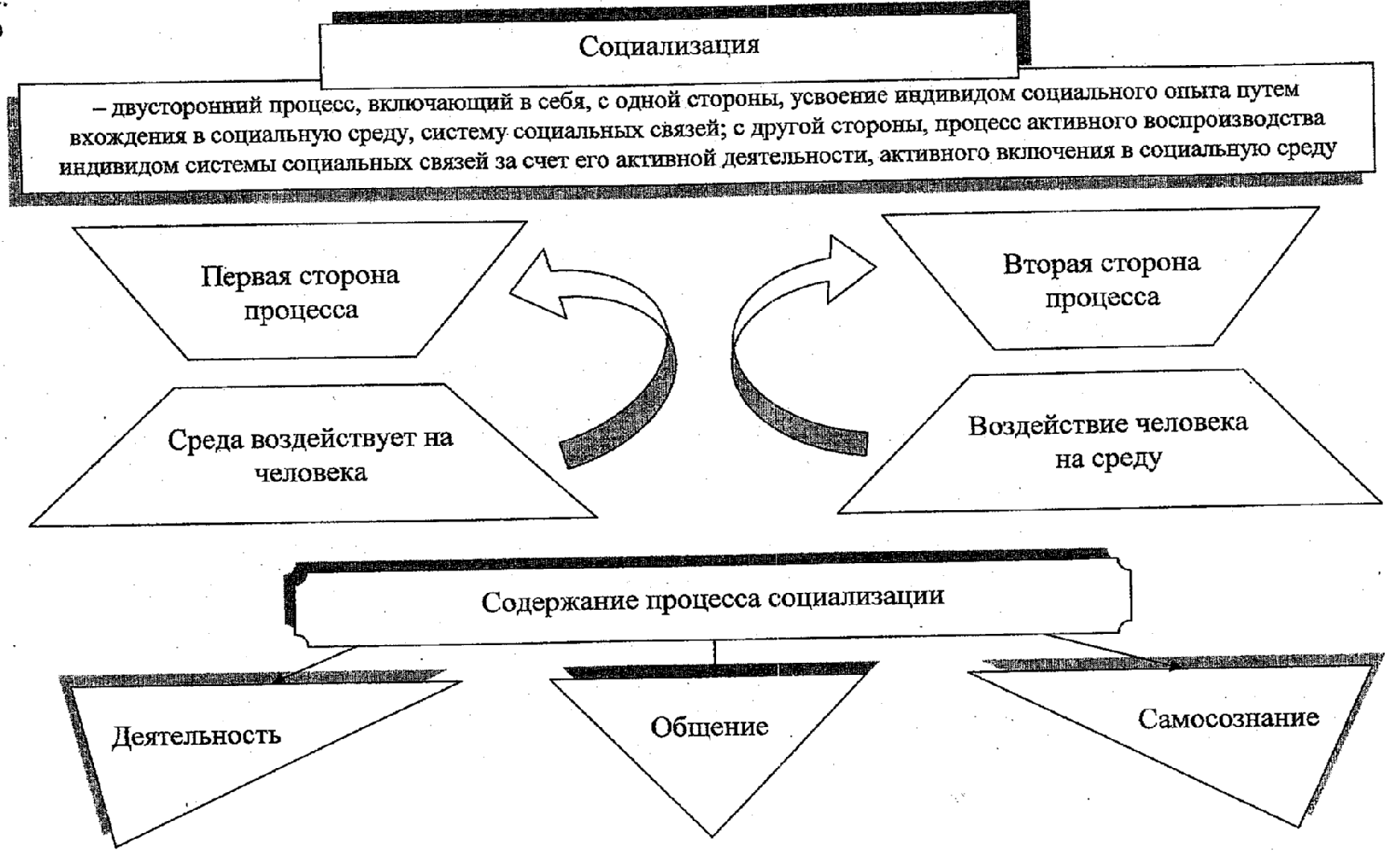 Социализация

– двусторонний процесс, включающий в себя, с одной стороны, усвоение индивидом социального опыта путем вхождения в социальную среду, систему социальных связей; с другой стороны, процесс активного воспроизводства индивидом системы социальных связей за счет его активной деятельности, активного включения в социальную среду

Первая сторона процесса

Вторая сторона процесса

Среда воздействует на человека

Воздействие человека на среду

Содержание процесса социализации

Деятельность

Общение

Самосознание